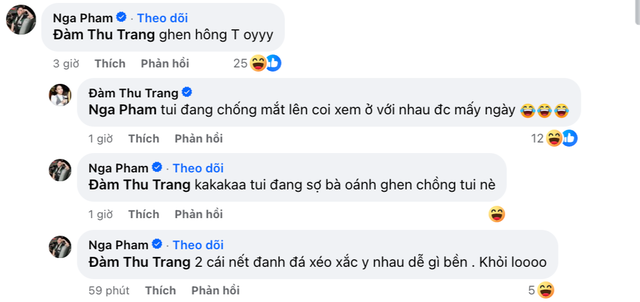 Nga Pham · Theo dõi
Đàm Thu Trang ghen hông T oyyy

3 giờ Thích Phản hồi 25

Đàm Thu Trang
Nga Pham tui đang chống mắt lên coi xem ở với nhau đc mấy ngày 😂😂😂

1 giờ Thích Phản hồi 12

Nga Pham · Theo dõi
Đàm Thu Trang kakakaa tui đang sợ bà oánh ghen chồng tui nè

1 giờ Thích Phản hồi

Nga Pham · Theo dõi
Đàm Thu Trang 2 cái nết đanh đá xéo xắc y nhau dễ gì bền . Khỏi loooo

59 phút Thích Phản hồi 5